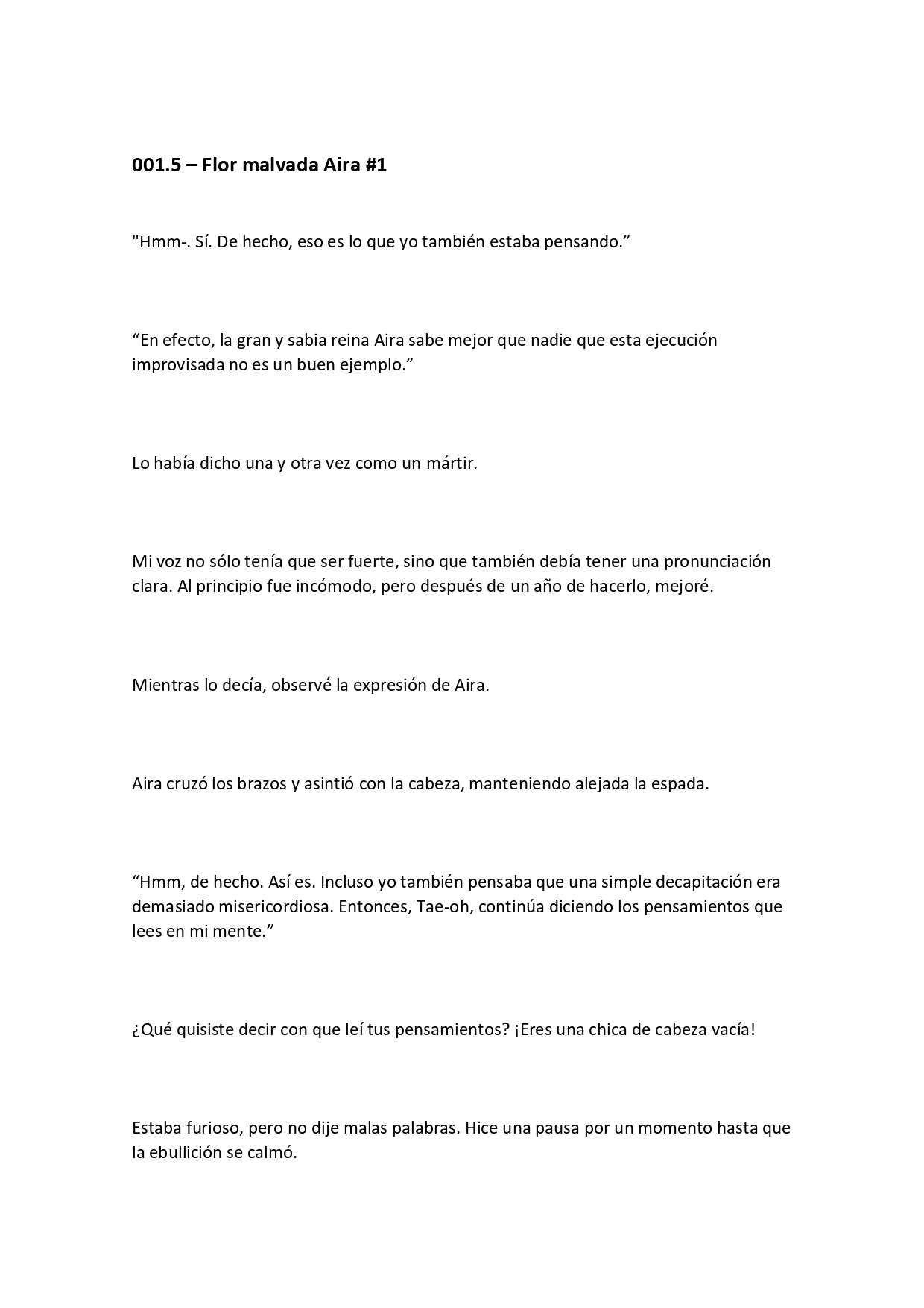 001.5 – Flor malvada Aira #1

"Hmm-. Sí. De hecho, eso es lo que yo también estaba pensando.”

“En efecto, la gran y sabia reina Aira sabe mejor que nadie que esta ejecución improvisada no es un buen ejemplo.”

Lo había dicho una y otra vez como un mártir.

Mi voz no sólo tenía que ser fuerte, sino que también debía tener una pronunciación clara. Al principio fue incómodo, pero después de un año de hacerlo, mejoré.

Mientras lo decía, observé la expresión de Aira.

Aira cruzó los brazos y asintió con la cabeza, manteniendo alejada la espada.

“Hmm, de hecho. Así es. Incluso yo también pensaba que una simple decapitación era demasiado misericordiosa. Entonces, Tae-oh, continúa diciendo los pensamientos que lees en mi mente.”

¿Qué quisiste decir con que leí tus pensamientos? ¡Eres una chica de cabeza vacía!

Estaba furioso, pero no dije malas palabras. Hice una pausa por un momento hasta que la ebullición se calmó.